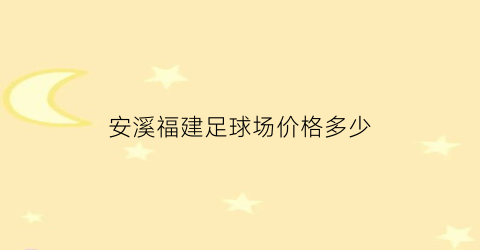 安溪福建足球场价格多少